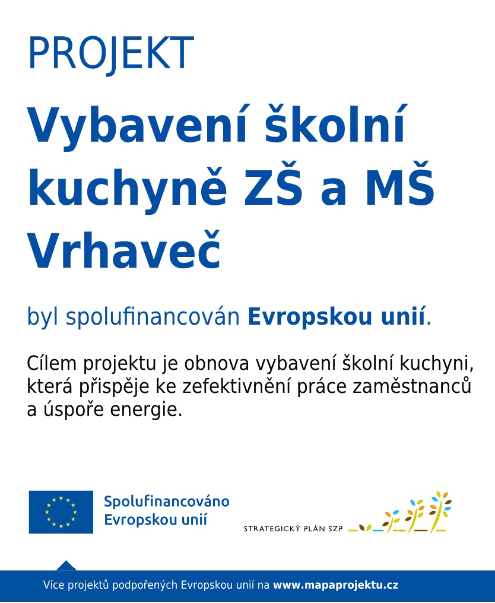 PROJEKT

Vybavení školní kuchyně ZŠ a MŠ Vrhaveč

byl spolufinancován Evropskou unií.

Cílem projektu je obnova vybavení školní kuchyni, která přispěje ke zefektivnění práce zaměstnanců a úspoře energie.

Spolufinancováno Evropskou unií

STRATEGICKÝ PLÁN SZP

Více projektů podpořených Evropskou unií na www.mapaprojektu.cz